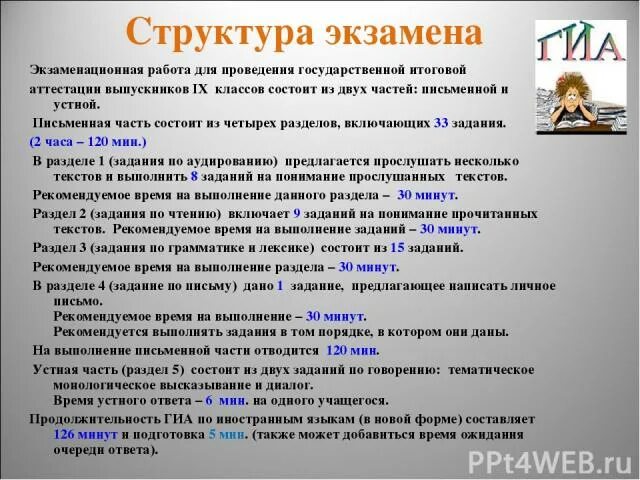 Структура экзамена

ГИА

Экзаменационная работа для проведения государственной итоговой аттестации выпускников IX классов состоит из двух частей: письменной и устной.

Письменная часть состоит из четырех разделов, включающих 33 задания.

(2 часа – 120 мин.)

В разделе 1 (задания по аудированию) предлагается прослушать несколько текстов и выполнить 8 заданий на понимание прослушанных текстов.

Рекомендуемое время на выполнение данного раздела – 30 минут.

Раздел 2 (задания по чтению) включает 9 заданий на понимание прочитанных текстов. Рекомендуемое время на выполнение заданий – 30 минут.

Раздел 3 (задания по грамматике и лексике) состоит из 15 заданий.

Рекомендуемое время на выполнение раздела – 30 минут.

В разделе 4 (задание по письму) дано 1 задание, предлагающее написать личное письмо.
Рекомендуемое время на выполнение – 30 минут.
Рекомендуется выполнять задания в том порядке, в котором они даны.

На выполнение письменной части отводится 120 мин.

Устная часть (раздел 5) состоит из двух заданий по говорению: тематическое монологическое высказывание и диалог.
Время устного ответа – 6 мин. на одного учащегося.

Продолжительность ГИА по иностранным языкам (в новой форме) составляет 126 минут и подготовка 5 мин. (также может добавиться время ожидания очереди ответа).

PPt4WEB.ru